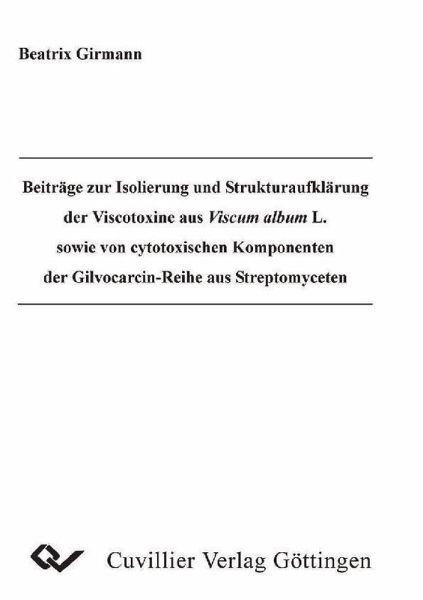 Beatrix Girmann

Beiträge zur Isolierung und Strukturaufklärung
der Viscotoxine aus Viscum album L.
sowie von cytotoxischen Komponenten
der Gilvocarcin-Reihe aus Streptomyceten

Cuvillier Verlag Göttingen